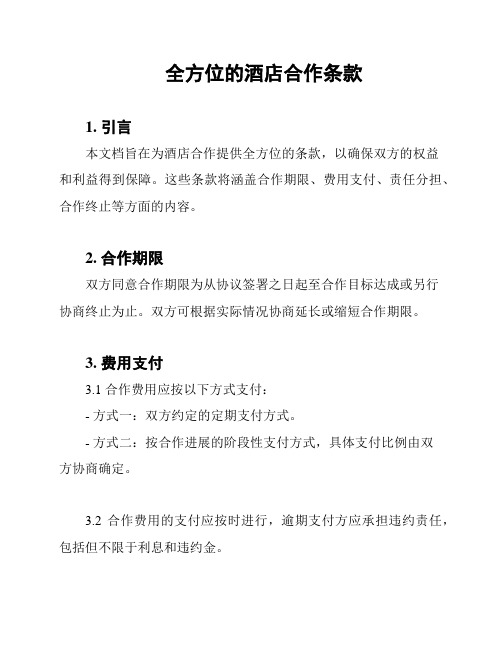 全方位的酒店合作条款

1. 引言

本文档旨在为酒店合作提供全方位的条款，以确保双方的权益和利益得到保障。这些条款将涵盖合作期限、费用支付、责任分担、合作终止等方面的内容。

2. 合作期限

双方同意合作期限为从协议签署之日起至合作目标达成或另行协商终止为止。双方可根据实际情况协商延长或缩短合作期限。

3. 费用支付

3.1 合作费用应按以下方式支付：

- 方式一：双方约定的定期支付方式。

- 方式二：按合作进展的阶段性支付方式，具体支付比例由双方协商确定。

3.2 合作费用的支付应按时进行，逾期支付方应承担违约责任，包括但不限于利息和违约金。